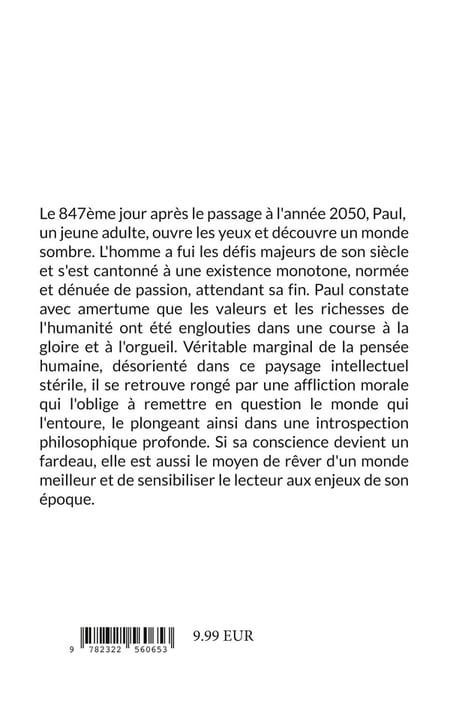 Le 847ème jour après le passage à l'année 2050, Paul, un jeune adulte, ouvre les yeux et découvre un monde sombre. L'homme a fui les défis majeurs de son siècle et s'est cantonné à une existence monotone, normée et dénuée de passion, attendant sa fin. Paul constate avec amertume que les valeurs et les richesses de l'humanité ont été englouties dans une course à la gloire et à l'orgueil. Véritable marginal de la pensée humaine, désorienté dans ce paysage intellectuel stérile, il se retrouve rongé par une affliction morale qui l'oblige à remettre en question le monde qui l'entoure, le plongeant ainsi dans une introspection philosophique profonde. Si sa conscience devient un fardeau, elle est aussi le moyen de rêver d'un monde meilleur et de sensibiliser le lecteur aux enjeux de son époque.

9 782322 560653

9.99 EUR